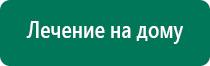 Лечение на дому